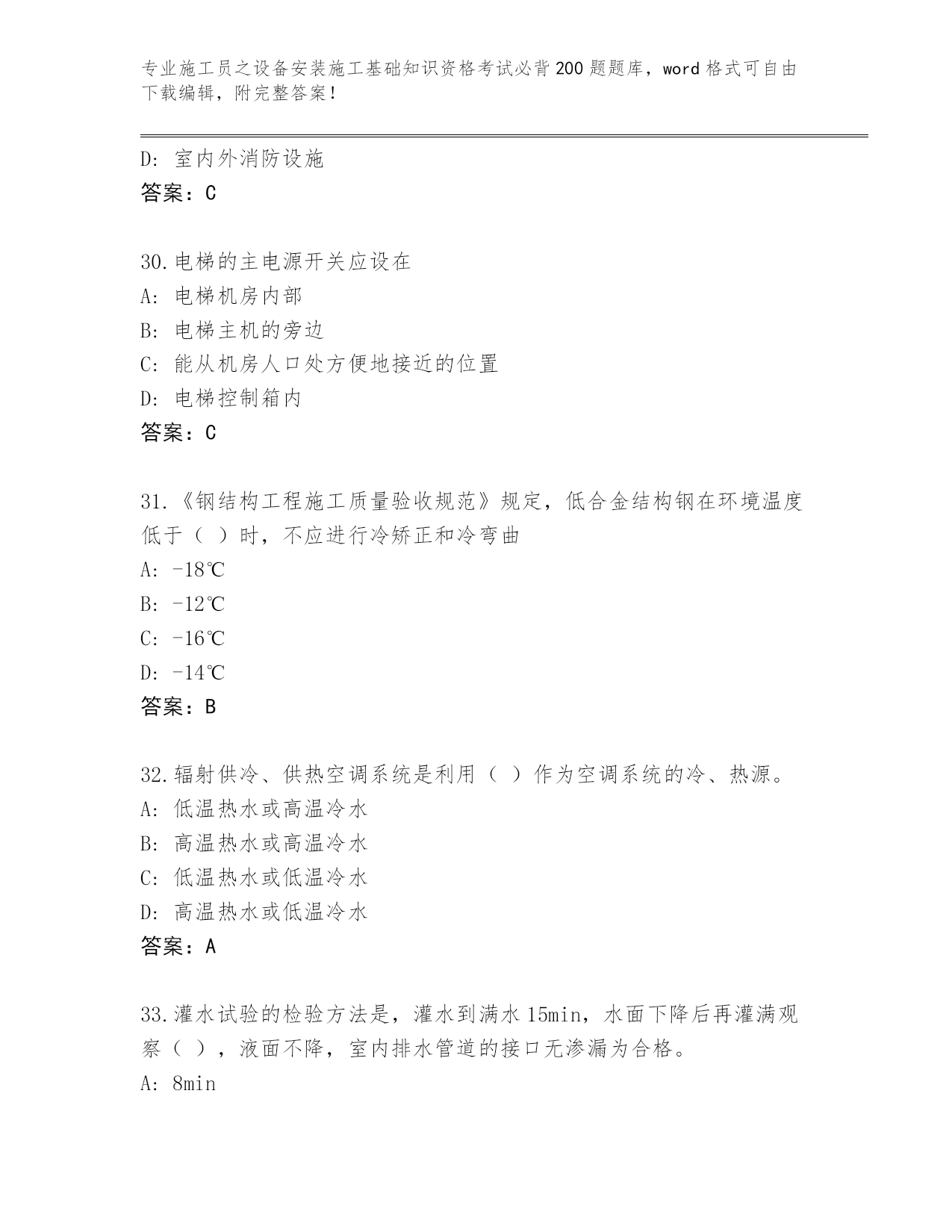 专业施工员之设备安装施工基础知识资格考试必背200题题库，word格式可自由下载编辑，附完整答案！

D: 室内外消防设施
答案：C

30.电梯的主电源开关应设在
A: 电梯机房内部
B: 电梯主机的旁边
C: 能从机房人口处方便地接近的位置
D: 电梯控制箱内
答案：C

31.《钢结构工程施工质量验收规范》规定，低合金结构钢在环境温度低于（ ）时，不应进行冷矫正和冷弯曲
A: -18℃
B: -12℃
C: -16℃
D: -14℃
答案：B

32.辐射供冷、供热空调系统是利用（ ）作为空调系统的冷、热源。
A: 低温热水或高温冷水
B: 高温热水或高温冷水
C: 低温热水或低温冷水
D: 高温热水或低温冷水
答案：A

33.灌水试验的检验方法是，灌水到满水15min，水面下降后再灌满观察（ ），液面不降，室内排水管道的接口无渗漏为合格。
A: 8min